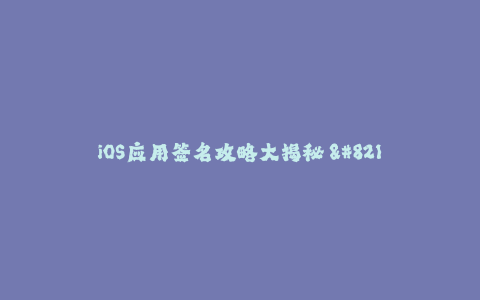 iOS应用签名攻略大揭秘 &#821